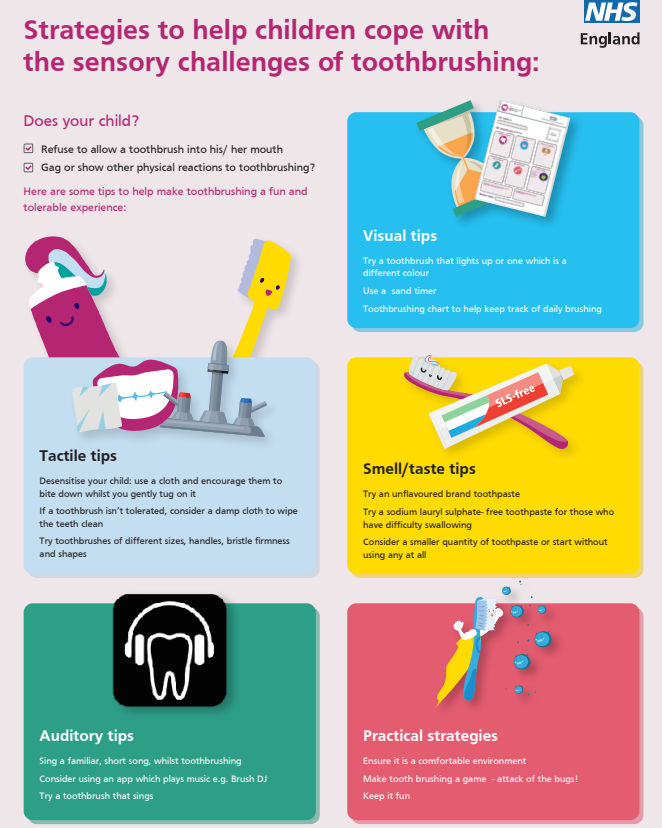 NHS
England

Strategies to help children cope with the sensory challenges of toothbrushing:

Does your child?

☑ Refuse to allow a toothbrush into his/ her mouth
☑ Gag or show other physical reactions to toothbrushing?

Here are some tips to help make toothbrushing a fun and tolerable experience:

Visual tips

Try a toothbrush that lights up or one which is a different colour

Use a sand timer

Toothbrushing chart to help keep track of daily brushing

Tactile tips

Desensitise your child: use a cloth and encourage them to bite down whilst you gently tug on it

If a toothbrush isn't tolerated, consider a damp cloth to wipe the teeth clean

Try toothbrushes of different sizes, handles, bristle firmness and shapes

SLS-free

Smell/taste tips

Try an unflavoured brand toothpaste

Try a sodium lauryl sulphate- free toothpaste for those who have difficulty swallowing

Consider a smaller quantity of toothpaste or start without using any at all

Auditory tips

Sing a familiar, short song, whilst toothbrushing

Consider using an app which plays music e.g. Brush DJ

Try a toothbrush that sings

Practical strategies

Ensure it is a comfortable environment

Make tooth brushing a game - attack of the bugs!

Keep it fun